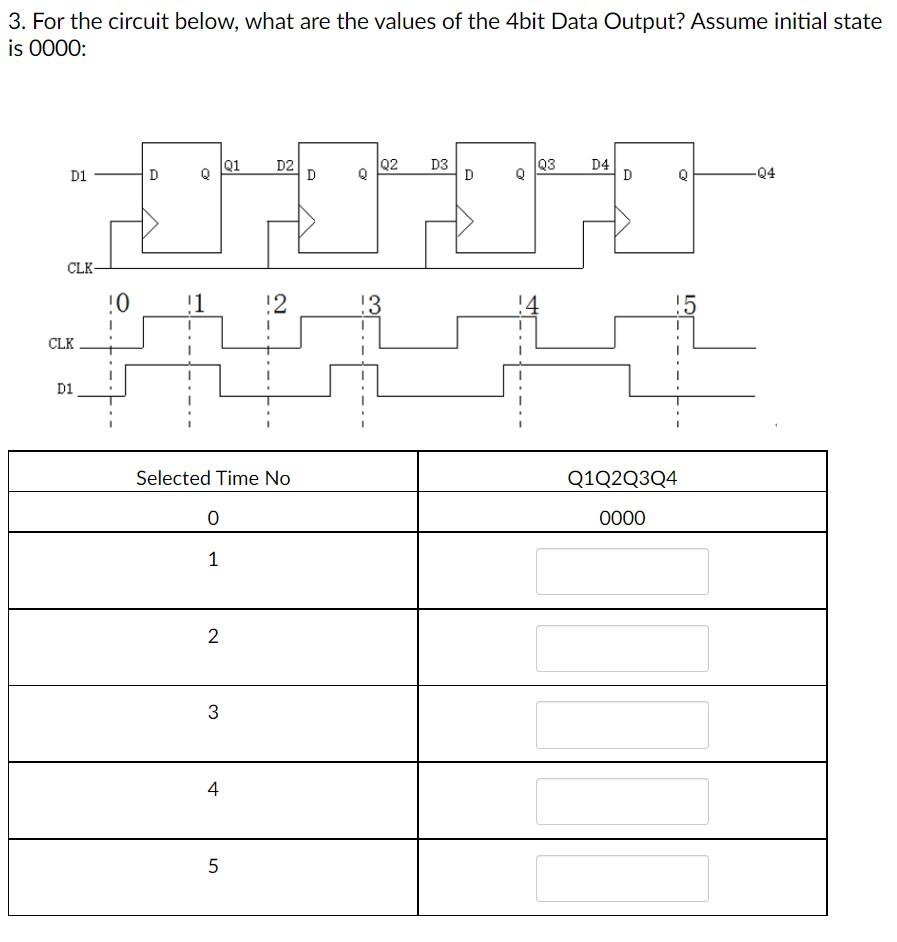 3. For the circuit below, what are the values of the 4bit Data Output? Assume initial state is 0000:

D1 D Q Q1 D2 D Q Q2 D3 D Q Q3 D4 D Q Q4

CLK

0 1 2 3 4 5

CLK

D1

| Selected Time No | Q1Q2Q3Q4 |
|---|---|
| 0 | 0000 |
| 1 | |
| 2 | |
| 3 | |
| 4 | |
| 5 | |